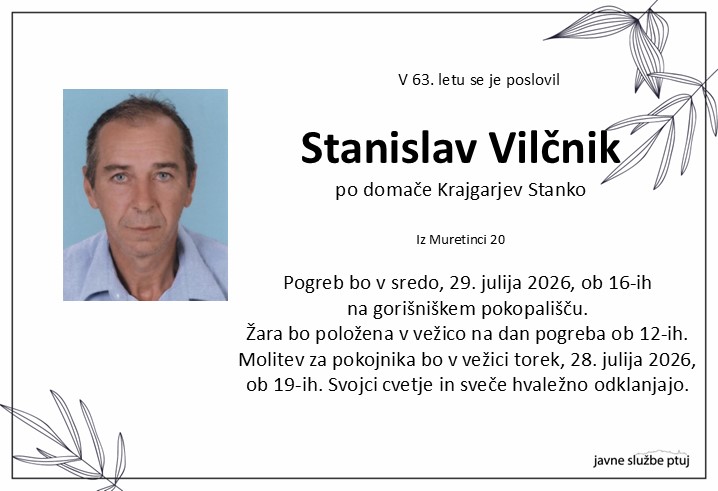 V 63. letu se je poslovil

Stanislav Vilčnik

po domače Krajgarjev Stanko

Iz Muretinci 20

Pogreb bo v sredo, 29. julija 2026, ob 16-ih na gorišniškem pokopališču. Žara bo položena v vežico na dan pogreba ob 12-ih. Molitev za pokojnika bo v vežici torek, 28. julija 2026, ob 19-ih. Svojci cvetje in sveče hvaležno odklanjajo.

javne službe ptuj